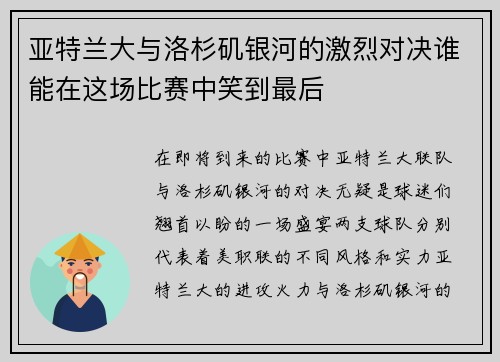 亚特兰大与洛杉矶银河的激烈对决谁能在这场比赛中笑到最后

在即将到来的比赛中亚特兰大联队与洛杉矶银河的对决无疑是球迷们翘首以盼的一场盛宴两支球队分别代表着美职联的不同风格和实力亚特兰大的进攻火力与洛杉矶银河的